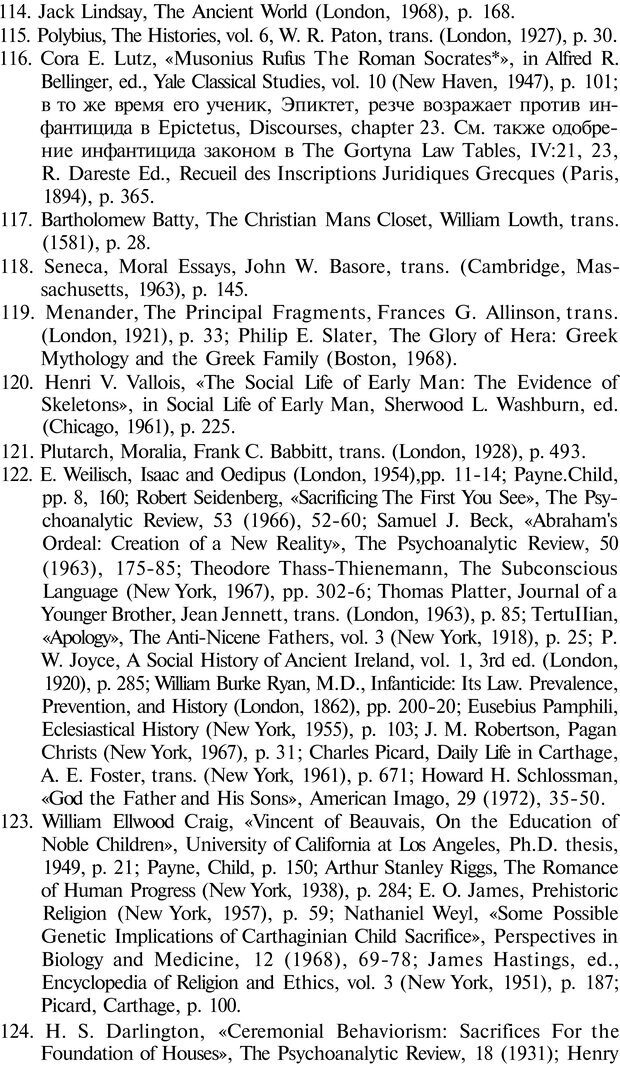 114. Jack Lindsay, The Ancient World (London, 1968), p. 168.
115. Polybius, The Histories, vol. 6, W. R. Paton, trans. (London, 1927), p. 30.
116. Cora E. Lutz, «Musonius Rufus The Roman Socrates*», in Alfred R. Bellinger, ed., Yale Classical Studies, vol. 10 (New Haven, 1947), p. 101; в то же время его ученик, Эпиктет, резче возражает против инфантицида в Epictetus, Discourses, chapter 23. См. также одобрение инфантицида законом в The Gortyna Law Tables, IV:21, 23, R. Dareste Ed., Recueil des Inscriptions Juridiques Grecques (Paris, 1894), p. 365.
117. Bartholomew Batty, The Christian Mans Closet, William Lowth, trans. (1581), p. 28.
118. Seneca, Moral Essays, John W. Basore, trans. (Cambridge, Massachusetts, 1963), p. 145.
119. Menander, The Principal Fragments, Frances G. Allinson, trans. (London, 1921), p. 33; Philip E. Slater, The Glory of Hera: Greek Mythology and the Greek Family (Boston, 1968).
120. Henri V. Vallois, «The Social Life of Early Man: The Evidence of Skeletons», in Social Life of Early Man, Sherwood L. Washburn, ed. (Chicago, 1961), p. 225.
121. Plutarch, Moralia, Frank C. Babbitt, trans. (London, 1928), p. 493.
122. E. Weilisch, Isaac and Oedipus (London, 1954),pp. 11-14; Payne.Child, pp. 8, 160; Robert Seidenberg, «Sacrificing The First You See», The Psychoanalytic Review, 53 (1966), 52-60; Samuel J. Beck, «Abraham's Ordeal: Creation of a New Reality», The Psychoanalytic Review, 50 (1963), 175-85; Theodore Thass-Thienemann, The Subconscious Language (New York, 1967), pp. 302-6; Thomas Platter, Journal of a Younger Brother, Jean Jennett, trans. (London, 1963), p. 85; TertuIIian, «Apology», The Anti-Nicene Fathers, vol. 3 (New York, 1918), p. 25; P. W. Joyce, A Social History of Ancient Ireland, vol. 1, 3rd ed. (London, 1920), p. 285; William Burke Ryan, M.D., Infanticide: Its Law. Prevalence, Prevention, and History (London, 1862), pp. 200-20; Eusebius Pamphili, Eclesiastical History (New York, 1955), p. 103; J. M. Robertson, Pagan Christs (New York, 1967), p. 31; Charles Picard, Daily Life in Carthage, A. E. Foster, trans. (New York, 1961), p. 671; Howard H. Schlossman, «God the Father and His Sons», American Imago, 29 (1972), 35-50.
123. William Ellwood Craig, «Vincent of Beauvais, On the Education of Noble Children», University of California at Los Angeles, Ph.D. thesis, 1949, p. 21; Payne, Child, p. 150; Arthur Stanley Riggs, The Romance of Human Progress (New York, 1938), p. 284; E. O. James, Prehistoric Religion (New York, 1957), p. 59; Nathaniel Weyl, «Some Possible Genetic Implications of Carthaginian Child Sacrifice», Perspectives in Biology and Medicine, 12 (1968), 69-78; James Hastings, ed., Encyclopedia of Religion and Ethics, vol. 3 (New York, 1951), p. 187; Picard, Carthage, p. 100.
124. H. S. Darlington, «Ceremonial Behaviorism: Sacrifices For the Foundation of Houses», The Psychoanalytic Review, 18 (1931); Henry